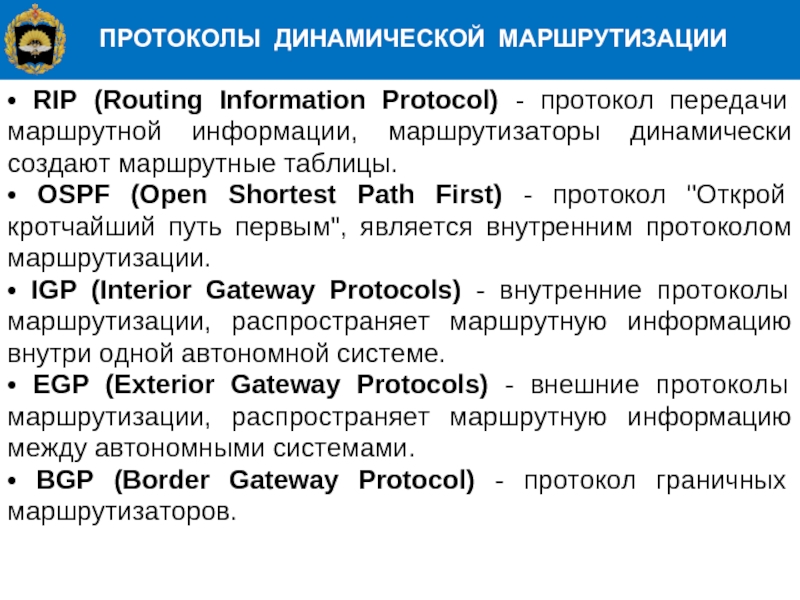 ПРОТОКОЛЫ ДИНАМИЧЕСКОЙ МАРШРУТИЗАЦИИ

• RIP (Routing Information Protocol) - протокол передачи маршрутной информации, маршрутизаторы динамически создают маршрутные таблицы.

• OSPF (Open Shortest Path First) - протокол "Открой кротчайший путь первым", является внутренним протоколом маршрутизации.

• IGP (Interior Gateway Protocols) - внутренние протоколы маршрутизации, распространяет маршрутную информацию внутри одной автономной системе.

• EGP (Exterior Gateway Protocols) - внешние протоколы маршрутизации, распространяет маршрутную информацию между автономными системами.

• BGP (Border Gateway Protocol) - протокол граничных маршрутизаторов.